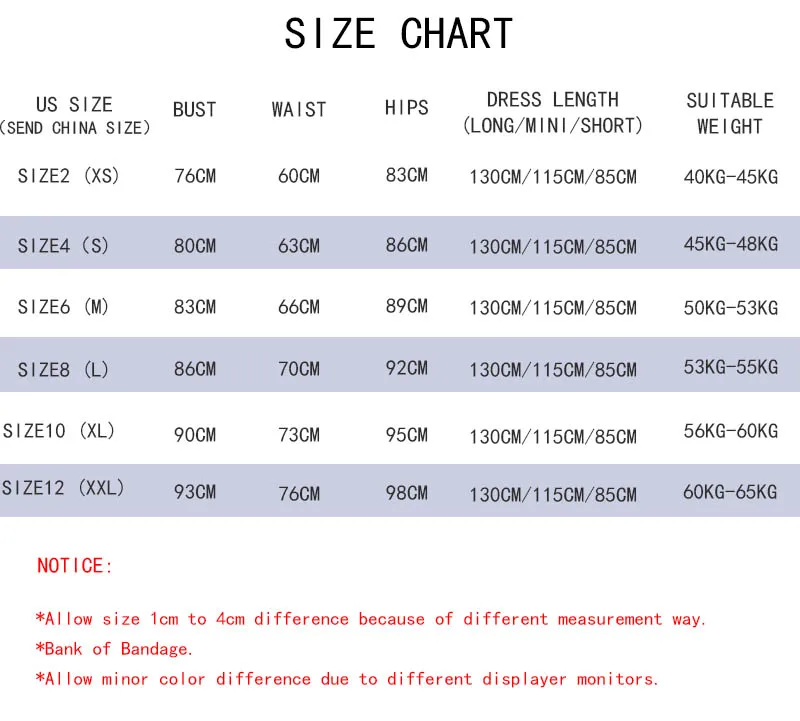 SIZE CHART

| US SIZE (SEND CHINA SIZE) | BUST | WAIST | HIPS | DRESS LENGTH (LONG/MINI/SHORT) | SUITABLE WEIGHT |
|---|---|---|---|---|---|
| SIZE2 (XS) | 76CM | 60CM | 83CM | 130CM/115CM/85CM | 40KG-45KG |
| SIZE4 (S) | 80CM | 63CM | 86CM | 130CM/115CM/85CM | 45KG-48KG |
| SIZE6 (M) | 83CM | 66CM | 89CM | 130CM/115CM/85CM | 50KG-53KG |
| SIZE8 (L) | 86CM | 70CM | 92CM | 130CM/115CM/85CM | 53KG-55KG |
| SIZE10 (XL) | 90CM | 73CM | 95CM | 130CM/115CM/85CM | 56KG-60KG |
| SIZE12 (XXL) | 93CM | 76CM | 98CM | 130CM/115CM/85CM | 60KG-65KG |

NOTICE:

*Allow size 1cm to 4cm difference because of different measurement way.
*Bank of Bandage.
*Allow minor color difference due to different displayer monitors.